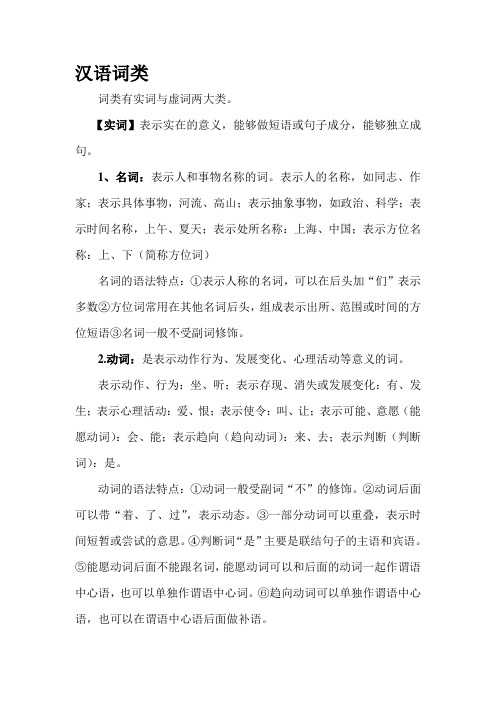 汉语词类

词类有实词与虚词两大类。

【实词】表示实在的意义，能够做短语或句子成分，能够独立成句。

1、名词：表示人和事物名称的词。表示人的名称，如同志、作家；表示具体事物，河流、高山；表示抽象事物，如政治、科学；表示时间名称，上午、夏天；表示处所名称：上海、中国；表示方位名称：上、下（简称方位词）

名词的语法特点：①表示人称的名词，可以在后头加“们”表示多数②方位词常用在其他名词后头，组成表示出所、范围或时间的方位短语③名词一般不受副词修饰。

2.动词：是表示动作行为、发展变化、心理活动等意义的词。

表示动作、行为：坐、听；表示存现、消失或发展变化：有、发生；表示心理活动：爱、恨；表示使令：叫、让；表示可能、意愿（能愿动词）：会、能；表示趋向（趋向动词）：来、去；表示判断（判断词）：是。

动词的语法特点：①动词一般受副词“不”的修饰。②动词后面可以带“着、了、过”，表示动态。③一部分动词可以重叠，表示时间短暂或尝试的意思。④判断词“是”主要是联结句子的主语和宾语。⑤能愿动词后面不能跟名词，能愿动词可以和后面的动词一起作谓语中心语，也可以单独作谓语中心词。⑥趋向动词可以单独作谓语中心语，也可以在谓语中心语后面做补语。